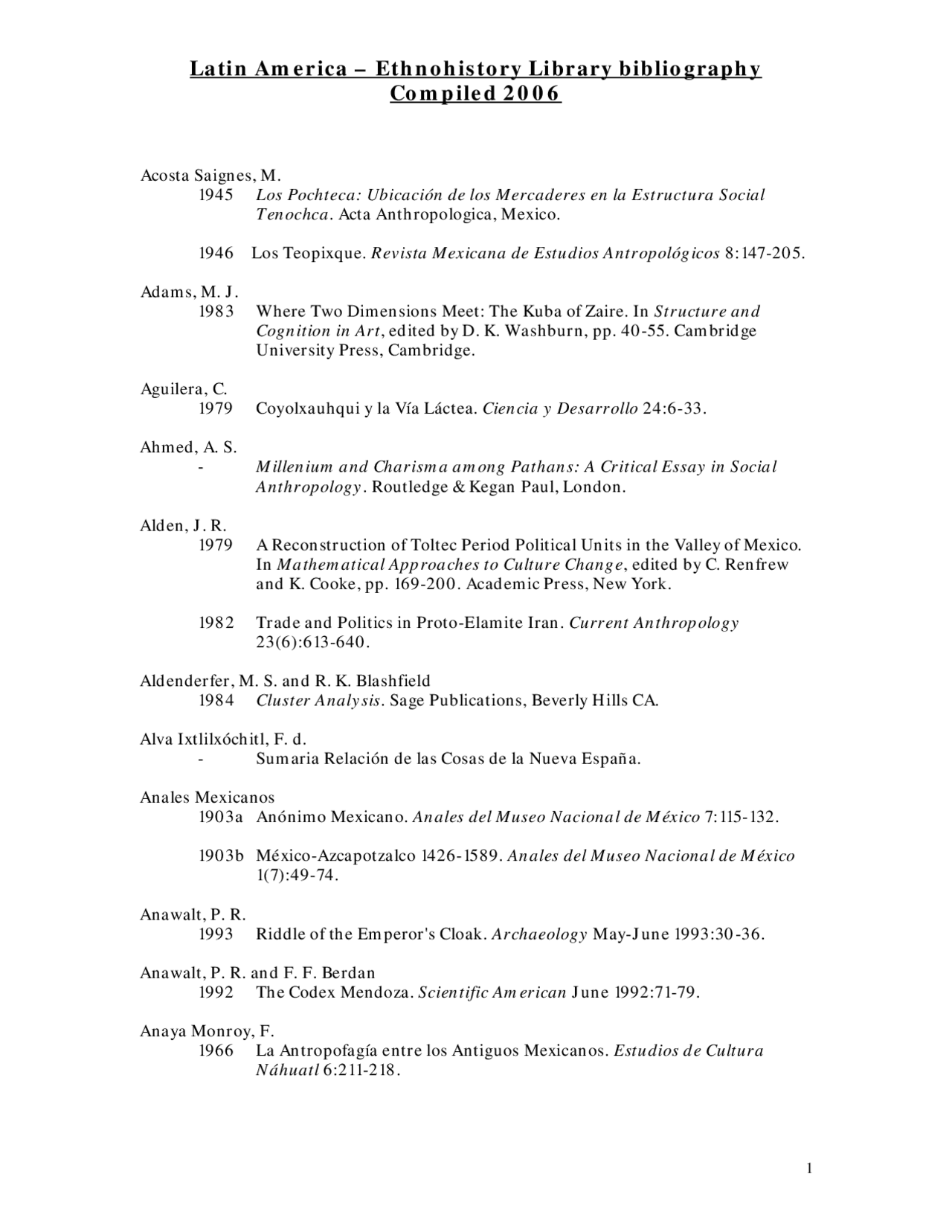 Latin America – Ethnohistory Library bibliography
Compiled 2006

Acosta Saignes, M.
1945 Los Pochteca: Ubicación de los Mercaderes en la Estructura Social Tenochca. Acta Anthropologica, Mexico.

1946 Los Teopixque. Revista Mexicana de Estudios Antropológicos 8:147-205.

Adams, M. J.
1983 Where Two Dimensions Meet: The Kuba of Zaire. In Structure and Cognition in Art, edited by D. K. Washburn, pp. 40-55. Cambridge University Press, Cambridge.

Aguilera, C.
1979 Coyolxauhqui y la Vía Láctea. Ciencia y Desarrollo 24:6-33.

Ahmed, A. S.
- Millenium and Charisma among Pathans: A Critical Essay in Social Anthropology. Routledge & Kegan Paul, London.

Alden, J. R.
1979 A Reconstruction of Toltec Period Political Units in the Valley of Mexico. In Mathematical Approaches to Culture Change, edited by C. Renfrew and K. Cooke, pp. 169-200. Academic Press, New York.

1982 Trade and Politics in Proto-Elamite Iran. Current Anthropology 23(6):613-640.

Aldenderfer, M. S. and R. K. Blashfield
1984 Cluster Analysis. Sage Publications, Beverly Hills CA.

Alva Ixtlilxóchitl, F. d.
- Sumaria Relación de las Cosas de la Nueva España.

Anales Mexicanos
1903a Anónimo Mexicano. Anales del Museo Nacional de México 7:115-132.

1903b México-Azcapotzalco 1426-1589. Anales del Museo Nacional de México 1(7):49-74.

Anawalt, P. R.
1993 Riddle of the Emperor's Cloak. Archaeology May-June 1993:30-36.

Anawalt, P. R. and F. F. Berdan
1992 The Codex Mendoza. Scientific American June 1992:71-79.

Anaya Monroy, F.
1966 La Antropofagía entre los Antiguos Mexicanos. Estudios de Cultura Náhuatl 6:211-218.

1